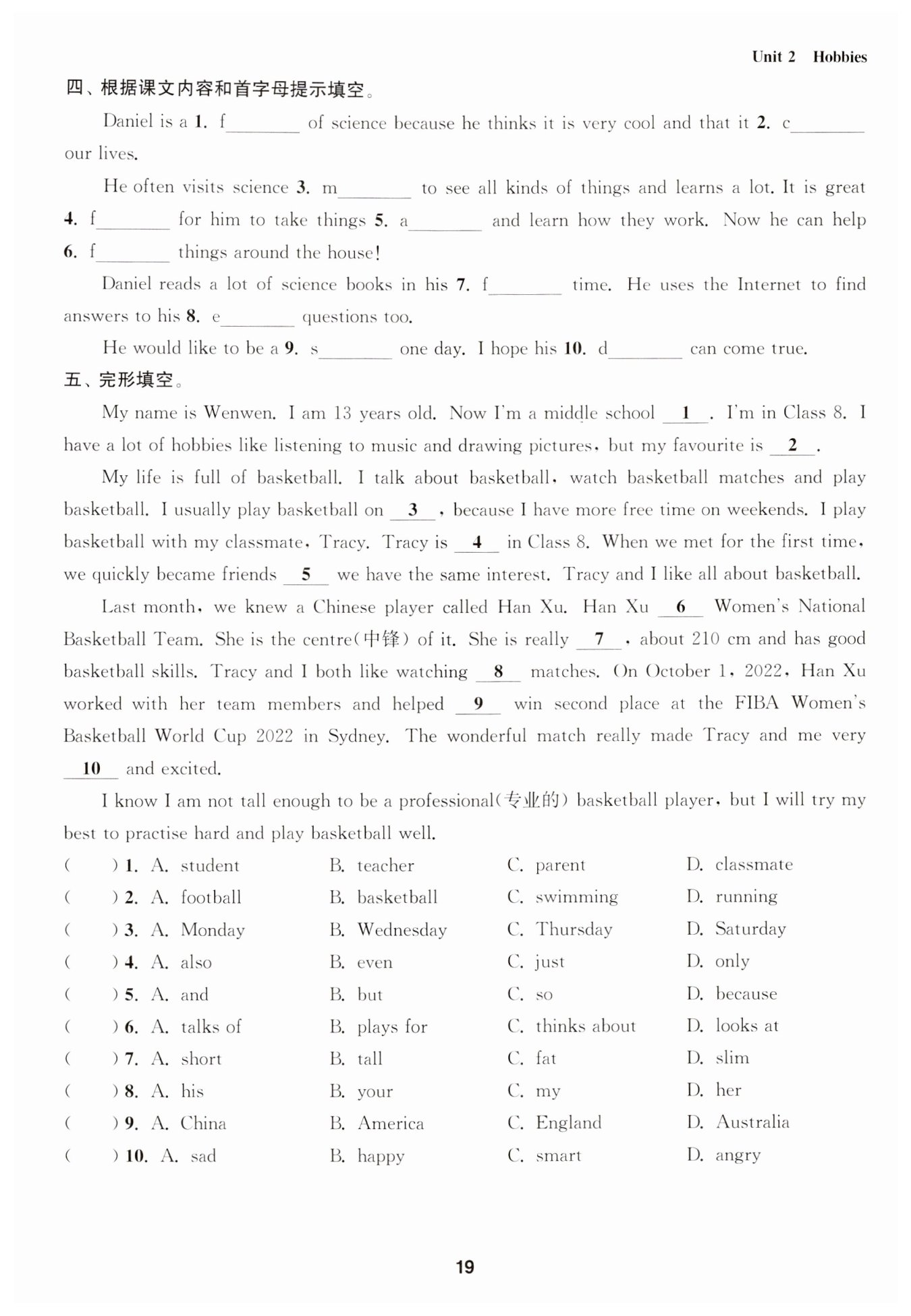 Unit 2 Hobbies

四、根据课文内容和首字母提示填空。

Daniel is a 1. f________ of science because he thinks it is very cool and that it 2. c________ our lives.

He often visits science 3. m________ to see all kinds of things and learns a lot. It is great 4. f________ for him to take things 5. a________ and learn how they work. Now he can help 6. f________ things around the house!

Daniel reads a lot of science books in his 7. f________ time. He uses the Internet to find answers to his 8. e________ questions too.

He would like to be a 9. s________ one day. I hope his 10. d________ can come true.

五、完形填空。

My name is Wenwen. I am 13 years old. Now I'm a middle school __1__. I'm in Class 8. I have a lot of hobbies like listening to music and drawing pictures, but my favourite is __2__.

My life is full of basketball. I talk about basketball, watch basketball matches and play basketball. I usually play basketball on __3__, because I have more free time on weekends. I play basketball with my classmate, Tracy. Tracy is __4__ in Class 8. When we met for the first time, we quickly became friends __5__ we have the same interest. Tracy and I like all about basketball.

Last month, we knew a Chinese player called Han Xu. Han Xu __6__ Women's National Basketball Team. She is the centre(中锋) of it. She is really __7__, about 210 cm and has good basketball skills. Tracy and I both like watching __8__ matches. On October 1, 2022, Han Xu worked with her team members and helped __9__ win second place at the FIBA Women's Basketball World Cup 2022 in Sydney. The wonderful match really made Tracy and me very __10__ and excited.

I know I am not tall enough to be a professional(专业的) basketball player, but I will try my best to practise hard and play basketball well.

( ) 1. A. student B. teacher C. parent D. classmate
( ) 2. A. football B. basketball C. swimming D. running
( ) 3. A. Monday B. Wednesday C. Thursday D. Saturday
( ) 4. A. also B. even C. just D. only
( ) 5. A. and B. but C. so D. because
( ) 6. A. talks of B. plays for C. thinks about D. looks at
( ) 7. A. short B. tall C. fat D. slim
( ) 8. A. his B. your C. my D. her
( ) 9. A. China B. America C. England D. Australia
( ) 10. A. sad B. happy C. smart D. angry

19